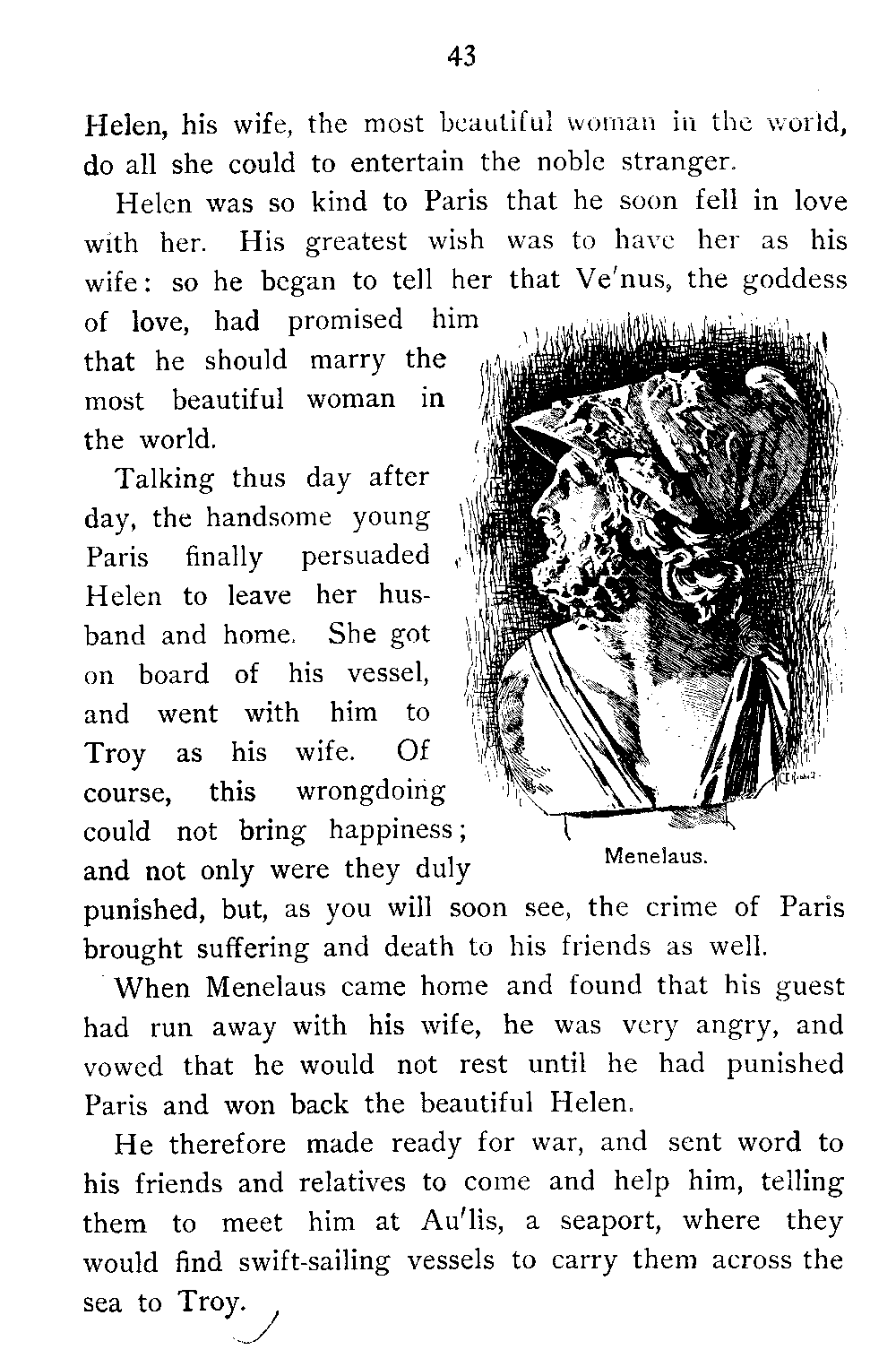 43

Helen, his wife, the most beautiful woman in the world, do all she could to entertain the noble stranger.

Helen was so kind to Paris that he soon fell in love with her. His greatest wish was to have her as his wife: so he began to tell her that Ve'nus, the goddess of love, had promised him that he should marry the most beautiful woman in the world.

Talking thus day after day, the handsome young Paris finally persuaded Helen to leave her husband and home. She got on board of his vessel, and went with him to Troy as his wife. Of course, this wrongdoing could not bring happiness; and not only were they duly punished, but, as you will soon see, the crime of Paris brought suffering and death to his friends as well.

Menelaus.

When Menelaus came home and found that his guest had run away with his wife, he was very angry, and vowed that he would not rest until he had punished Paris and won back the beautiful Helen.

He therefore made ready for war, and sent word to his friends and relatives to come and help him, telling them to meet him at Au'lis, a seaport, where they would find swift-sailing vessels to carry them across the sea to Troy.